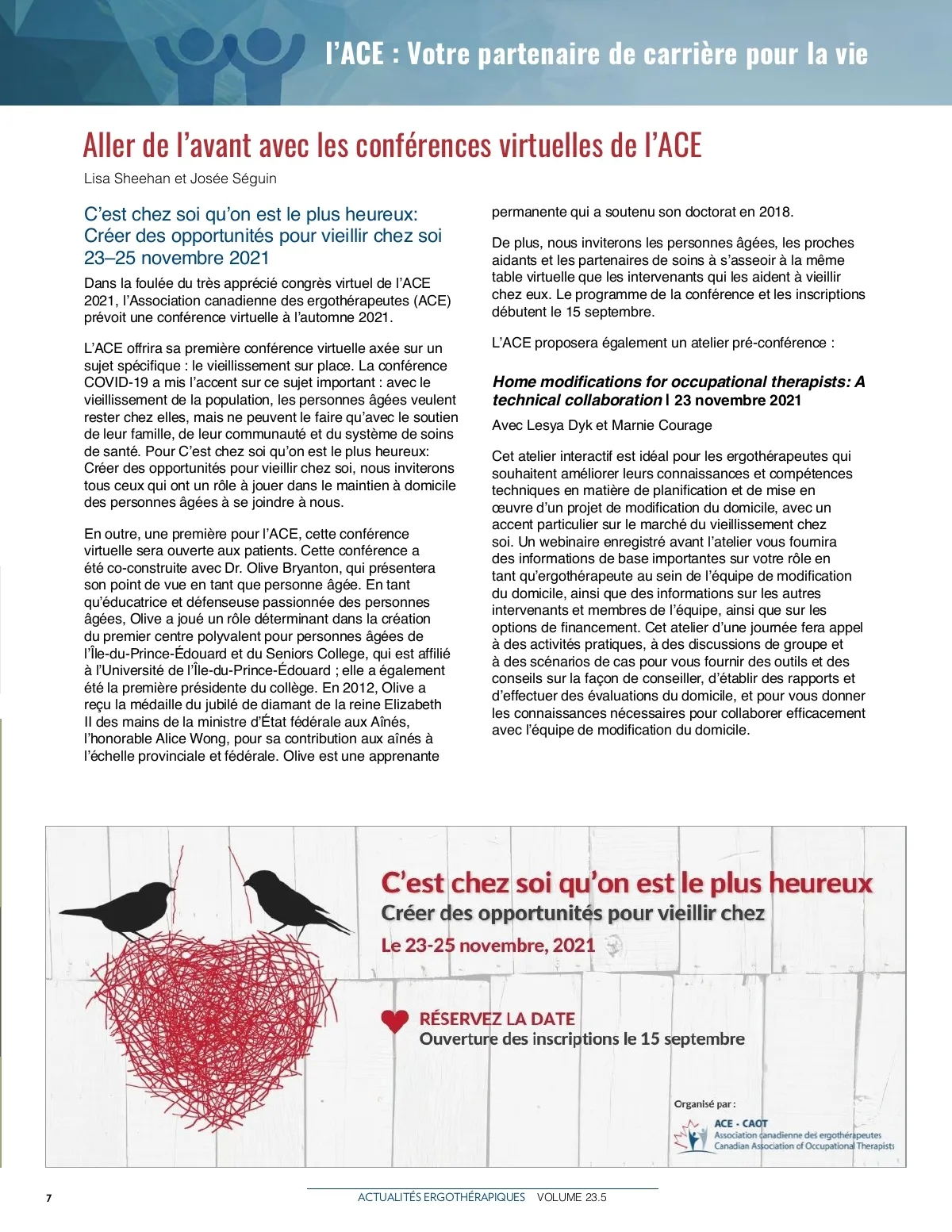 l'ACE : Votre partenaire de carrière pour la vie

Aller de l'avant avec les conférences virtuelles de l'ACE

Lisa Sheehan et Josée Séguin

C'est chez soi qu'on est le plus heureux: Créer des opportunités pour vieillir chez soi 23–25 novembre 2021

Dans la foulée du très apprécié congrès virtuel de l'ACE 2021, l'Association canadienne des ergothérapeutes (ACE) prévoit une conférence virtuelle à l'automne 2021.

L'ACE offrira sa première conférence virtuelle axée sur un sujet spécifique : le vieillissement sur place. La conférence COVID-19 a mis l'accent sur ce sujet important : avec le vieillissement de la population, les personnes âgées veulent rester chez elles, mais ne peuvent le faire qu'avec le soutien de leur famille, de leur communauté et du système de soins de santé. Pour C'est chez soi qu'on est le plus heureux: Créer des opportunités pour vieillir chez soi, nous inviterons tous ceux qui ont un rôle à jouer dans le maintien à domicile des personnes âgées à se joindre à nous.

En outre, une première pour l'ACE, cette conférence virtuelle sera ouverte aux patients. Cette conférence a été co-construite avec Dr. Olive Bryanton, qui présentera son point de vue en tant que personne âgée. En tant qu'éducatrice et défenseuse passionnée des personnes âgées, Olive a joué un rôle déterminant dans la création du premier centre polyvalent pour personnes âgées de l'Île-du-Prince-Édouard et du Seniors College, qui est affilié à l'Université de l'Île-du-Prince-Édouard ; elle a également été la première présidente du collège. En 2012, Olive a reçu la médaille du jubilé de diamant de la reine Elizabeth II des mains de la ministre d'État fédérale aux Aînés, l'honorable Alice Wong, pour sa contribution aux aînés à l'échelle provinciale et fédérale. Olive est une apprenante permanente qui a soutenu son doctorat en 2018.

De plus, nous inviterons les personnes âgées, les proches aidants et les partenaires de soins à s'asseoir à la même table virtuelle que les intervenants qui les aident à vieillir chez eux. Le programme de la conférence et les inscriptions débutent le 15 septembre.

L'ACE proposera également un atelier pré-conférence :

Home modifications for occupational therapists: A technical collaboration | 23 novembre 2021

Avec Lesya Dyk et Marnie Courage

Cet atelier interactif est idéal pour les ergothérapeutes qui souhaitent améliorer leurs connaissances et compétences techniques en matière de planification et de mise en œuvre d'un projet de modification du domicile, avec un accent particulier sur le marché du vieillissement chez soi. Un webinaire enregistré avant l'atelier vous fournira des informations de base importantes sur votre rôle en tant qu'ergothérapeute au sein de l'équipe de modification du domicile, ainsi que des informations sur les autres intervenants et membres de l'équipe, ainsi que sur les options de financement. Cet atelier d'une journée fera appel à des activités pratiques, à des discussions de groupe et à des scénarios de cas pour vous fournir des outils et des conseils sur la façon de conseiller, d'établir des rapports et d'effectuer des évaluations du domicile, et pour vous donner les connaissances nécessaires pour collaborer efficacement avec l'équipe de modification du domicile.

C'est chez soi qu'on est le plus heureux
Créer des opportunités pour vieillir chez
Le 23-25 novembre, 2021

RÉSERVEZ LA DATE
Ouverture des inscriptions le 15 septembre

Organisé par :
ACE · CAOT
Association canadienne des ergothérapeutes
Canadian Association of Occupational Therapists

7

ACTUALITÉS ERGOTHÉRAPIQUES VOLUME 23.5